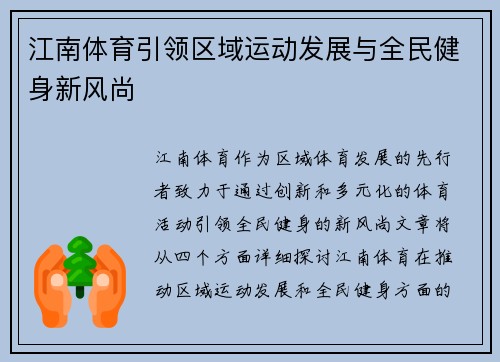 江南体育引领区域运动发展与全民健身新风尚

江南体育作为区域体育发展的先行者致力于通过创新和多元化的体育活动引领全民健身的新风尚文章将从四个方面详细探讨江南体育在推动区域运动发展和全民健身方面的